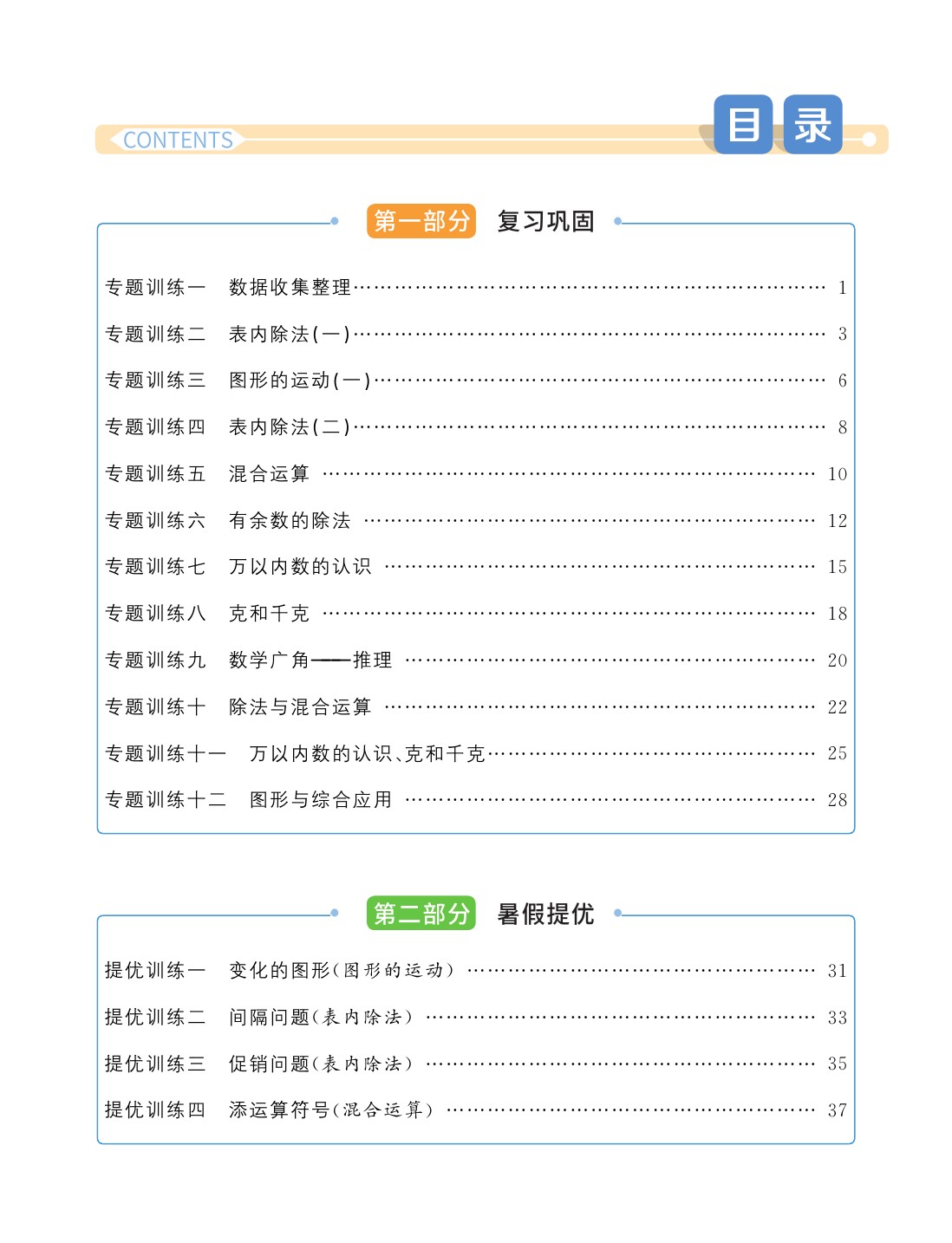 CONTENTS 目录

第一部分 复习巩固

专题训练一 数据收集整理 …… 1
专题训练二 表内除法(一) …… 3
专题训练三 图形的运动(一) …… 6
专题训练四 表内除法(二) …… 8
专题训练五 混合运算 …… 10
专题训练六 有余数的除法 …… 12
专题训练七 万以内数的认识 …… 15
专题训练八 克和千克 …… 18
专题训练九 数学广角——推理 …… 20
专题训练十 除法与混合运算 …… 22
专题训练十一 万以内数的认识、克和千克 …… 25
专题训练十二 图形与综合应用 …… 28

第二部分 暑假提优

提优训练一 变化的图形(图形的运动) …… 31
提优训练二 间隔问题(表内除法) …… 33
提优训练三 促销问题(表内除法) …… 35
提优训练四 添运算符号(混合运算) …… 37